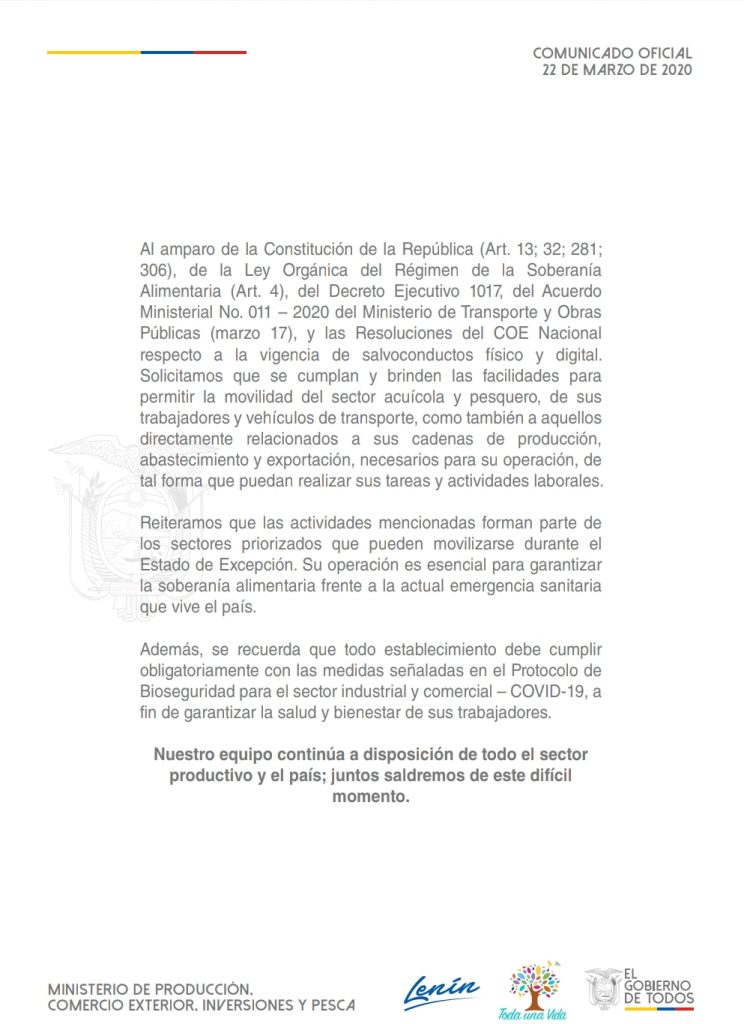 COMUNICADO OFICIAL
22 DE MARZO DE 2020

Al amparo de la Constitución de la República (Art. 13; 32; 281; 306), de la Ley Orgánica del Régimen de la Soberanía Alimentaria (Art. 4), del Decreto Ejecutivo 1017, del Acuerdo Ministerial No. 011 – 2020 del Ministerio de Transporte y Obras Públicas (marzo 17), y las Resoluciones del COE Nacional respecto a la vigencia de salvoconductos físico y digital. Solicitamos que se cumplan y brinden las facilidades para permitir la movilidad del sector acuícola y pesquero, de sus trabajadores y vehículos de transporte, como también a aquellos directamente relacionados a sus cadenas de producción, abastecimiento y exportación, necesarios para su operación, de tal forma que puedan realizar sus tareas y actividades laborales.

Reiteramos que las actividades mencionadas forman parte de los sectores priorizados que pueden movilizarse durante el Estado de Excepción. Su operación es esencial para garantizar la soberanía alimentaria frente a la actual emergencia sanitaria que vive el país.

Además, se recuerda que todo establecimiento debe cumplir obligatoriamente con las medidas señaladas en el Protocolo de Bioseguridad para el sector industrial y comercial – COVID-19, a fin de garantizar la salud y bienestar de sus trabajadores.

Nuestro equipo continúa a disposición de todo el sector productivo y el país; juntos saldremos de este difícil momento.

MINISTERIO DE PRODUCCIÓN, COMERCIO EXTERIOR, INVERSIONES Y PESCA

Lenín

Toda una Vida

EL GOBIERNO DE TODOS